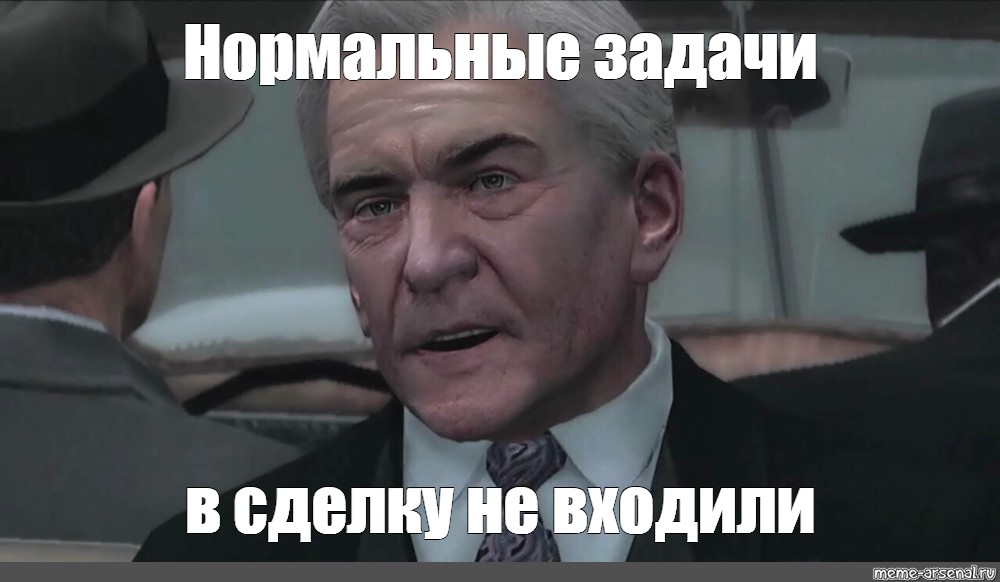 Нормальные задачи

в сделку не входили

meme-arsenal.ru